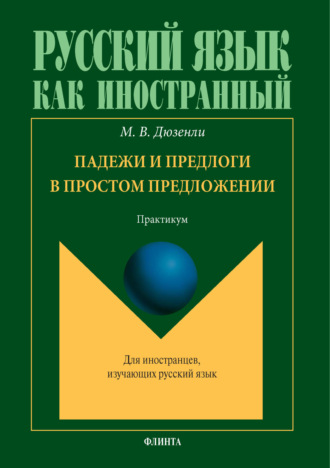 РУССКИЙ ЯЗЫК
КАК ИНОСТРАННЫЙ

М. В. Дюзенли

ПАДЕЖИ И ПРЕДЛОГИ
В ПРОСТОМ ПРЕДЛОЖЕНИИ

Практикум

Для иностранцев,
изучающих русский язык

ФЛИНТА